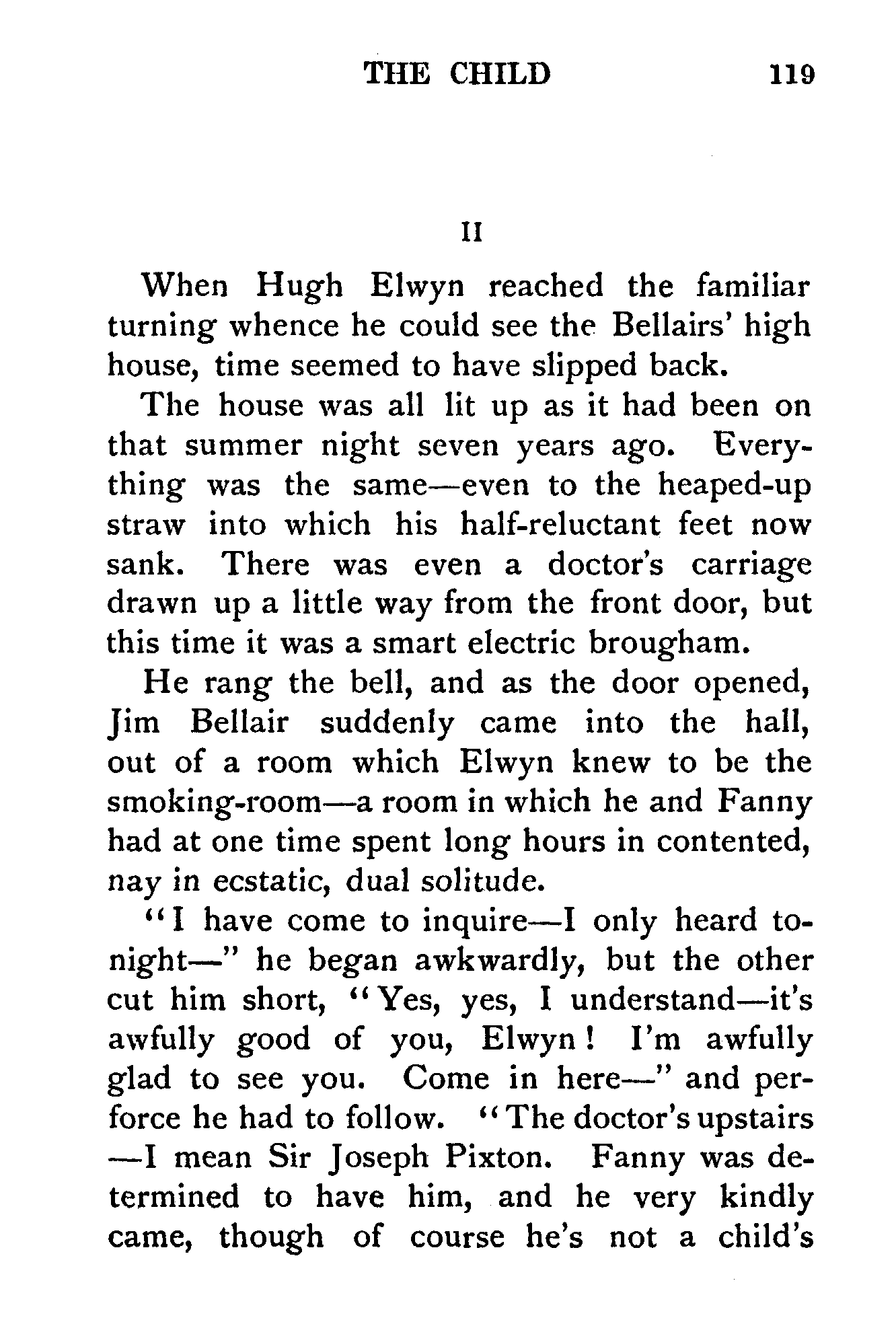 THE CHILD 119

II

When Hugh Elwyn reached the familiar turning whence he could see the Bellairs' high house, time seemed to have slipped back.

The house was all lit up as it had been on that summer night seven years ago. Everything was the same—even to the heaped-up straw into which his half-reluctant feet now sank. There was even a doctor's carriage drawn up a little way from the front door, but this time it was a smart electric brougham.

He rang the bell, and as the door opened, Jim Bellair suddenly came into the hall, out of a room which Elwyn knew to be the smoking-room—a room in which he and Fanny had at one time spent long hours in contented, nay in ecstatic, dual solitude.

"I have come to inquire—I only heard to-night—" he began awkwardly, but the other cut him short, "Yes, yes, I understand—it's awfully good of you, Elwyn! I'm awfully glad to see you. Come in here—" and perforce he had to follow. "The doctor's upstairs —I mean Sir Joseph Pixton. Fanny was determined to have him, and he very kindly came, though of course he's not a child's